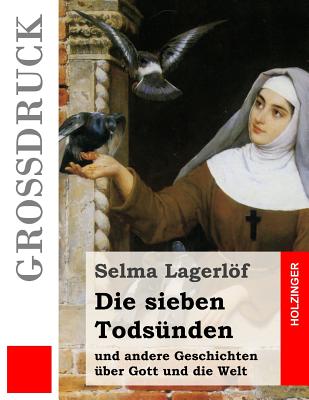 GROSSDRUCK

Selma Lagerlöf

Die sieben Todsünden

und andere Geschichten über Gott und die Welt

HOLZINGER